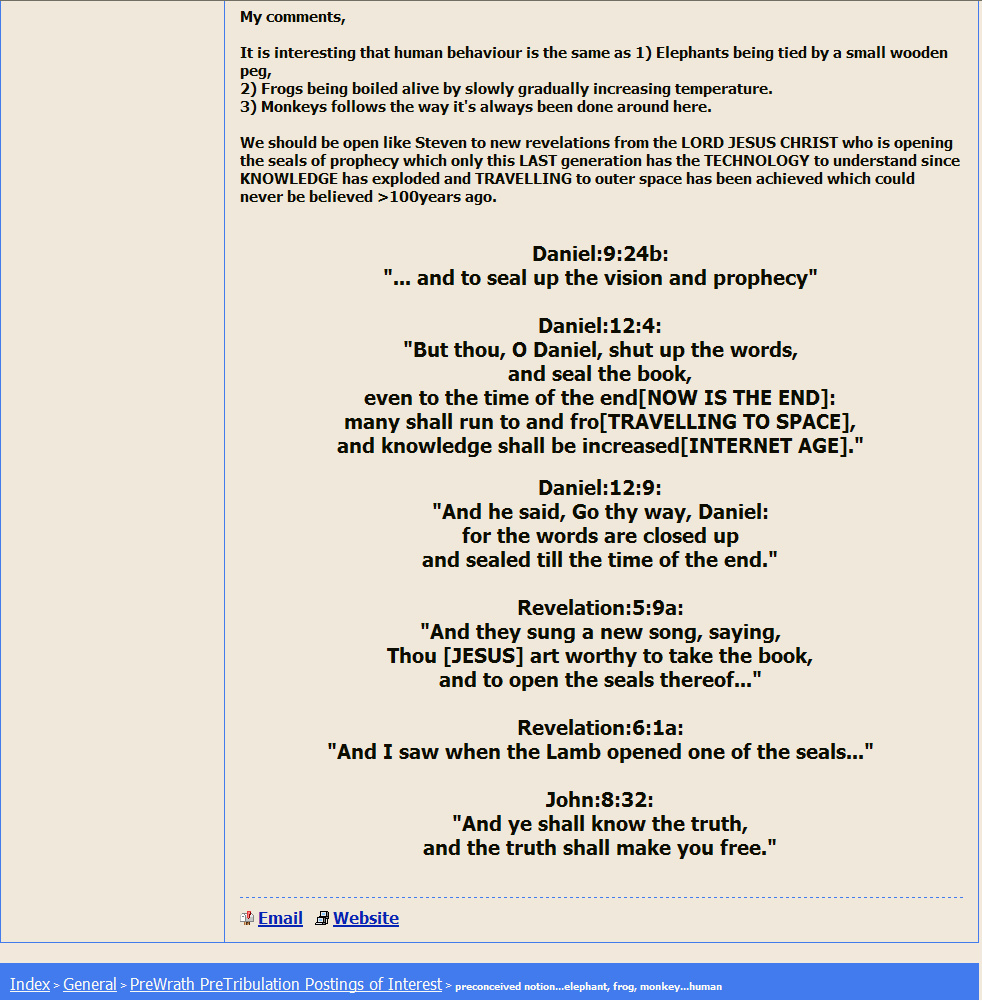 My comments,

It is interesting that human behaviour is the same as 1) Elephants being tied by a small wooden peg,
2) Frogs being boiled alive by slowly gradually increasing temperature.
3) Monkeys follows the way it's always been done around here.

We should be open like Steven to new revelations from the LORD JESUS CHRIST who is opening the seals of prophecy which only this LAST generation has the TECHNOLOGY to understand since KNOWLEDGE has exploded and TRAVELLING to outer space has been achieved which could never be believed >100years ago.

Daniel:9:24b:
"... and to seal up the vision and prophecy"

Daniel:12:4:
"But thou, O Daniel, shut up the words,
and seal the book,
even to the time of the end[NOW IS THE END]:
many shall run to and fro[TRAVELLING TO SPACE],
and knowledge shall be increased[INTERNET AGE]."

Daniel:12:9:
"And he said, Go thy way, Daniel:
for the words are closed up
and sealed till the time of the end."

Revelation:5:9a:
"And they sung a new song, saying,
Thou [JESUS] art worthy to take the book,
and to open the seals thereof..."

Revelation:6:1a:
"And I saw when the Lamb opened one of the seals..."

John:8:32:
"And ye shall know the truth,
and the truth shall make you free."

Email Website

Index > General > PreWrath PreTribulation Postings of Interest > preconceived notion...elephant, frog, monkey...human